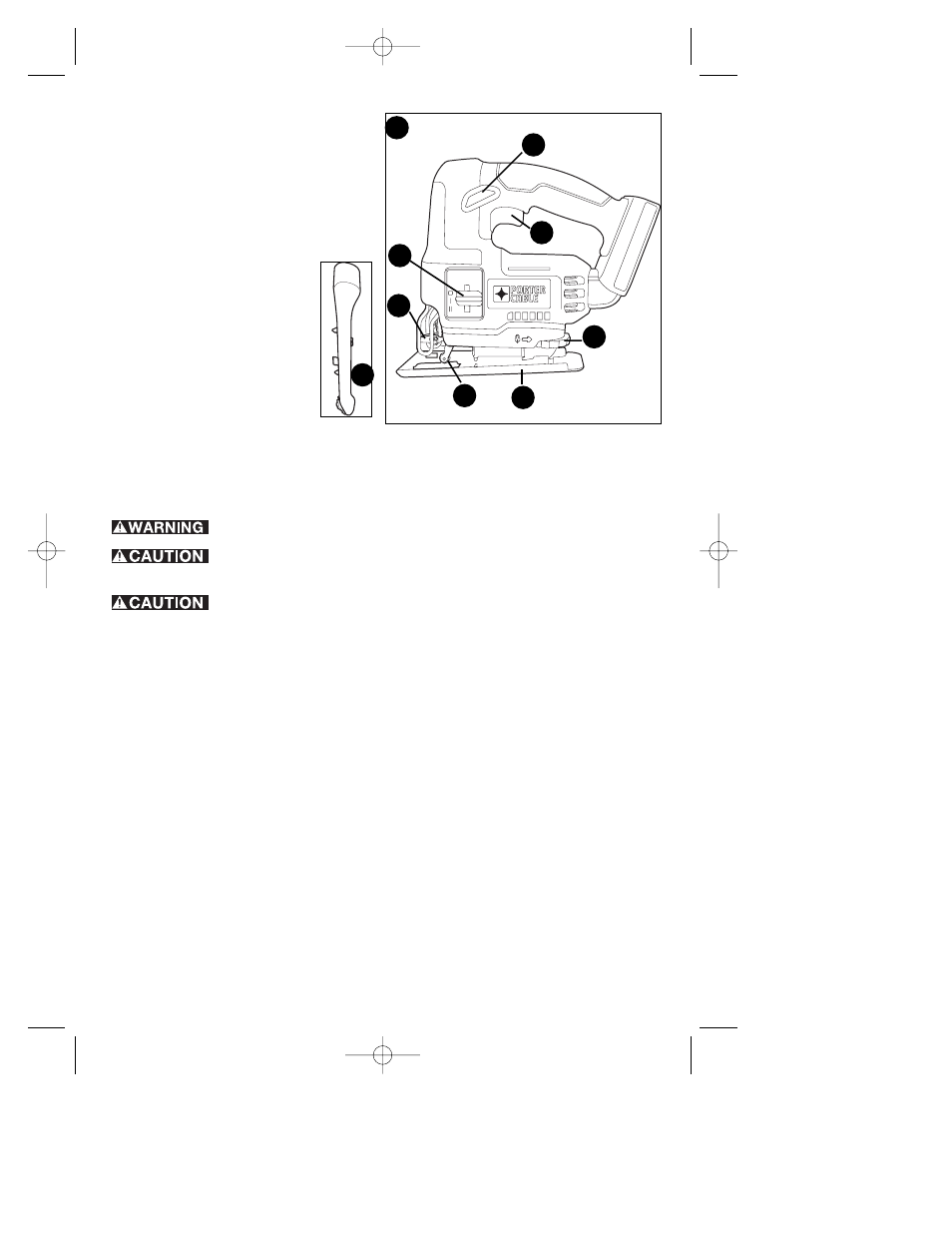 PORTER CABLE

WARNING

CAUTION

CAUTION